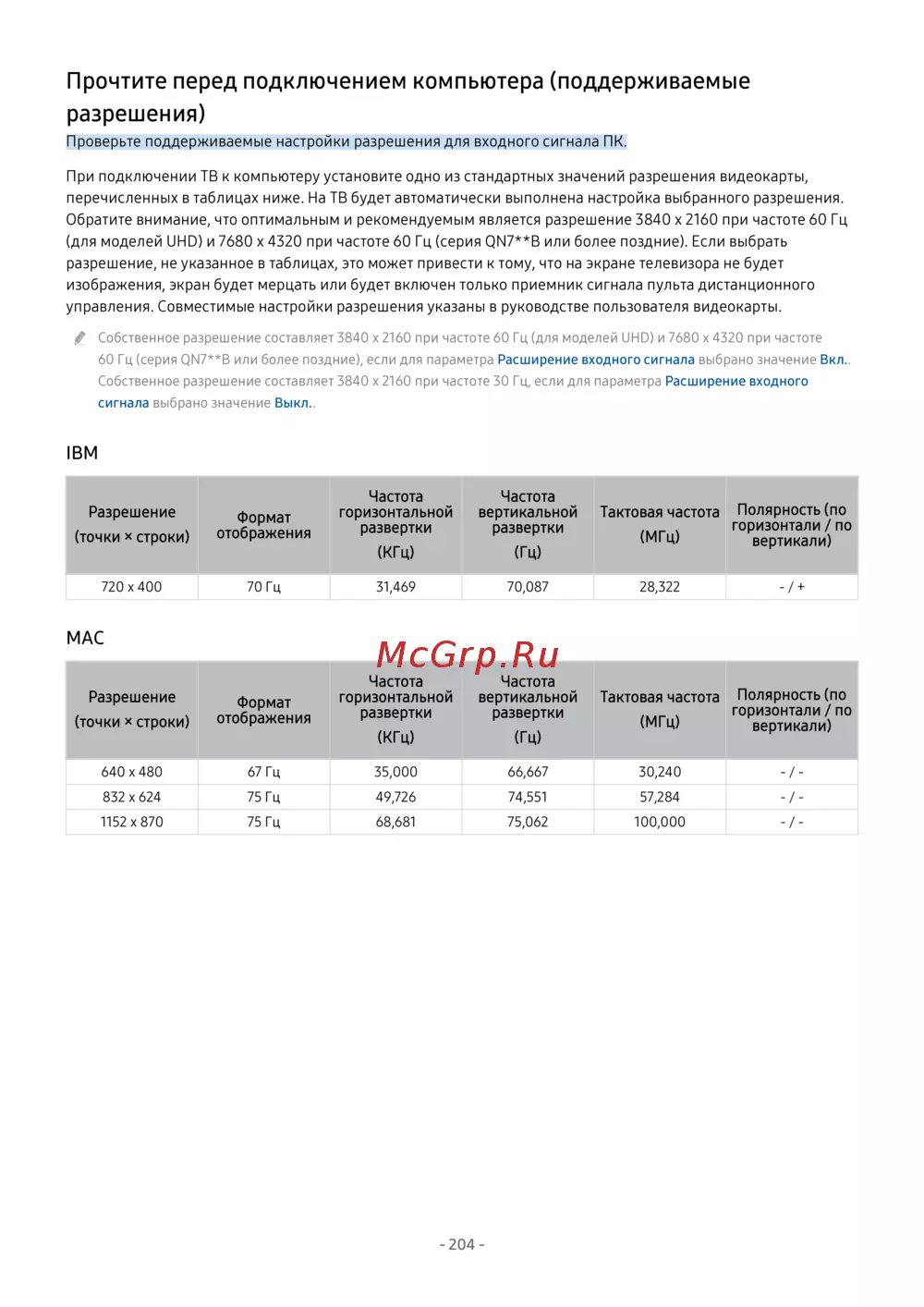 Прочтите перед подключением компьютера (поддерживаемые разрешения)

Проверьте поддерживаемые настройки разрешения для входного сигнала ПК.

При подключении ТВ к компьютеру установите одно из стандартных значений разрешения видеокарты, перечисленных в таблицах ниже. На ТВ будет автоматически выполнена настройка выбранного разрешения. Обратите внимание, что оптимальным и рекомендуемым является разрешение 3840 x 2160 при частоте 60 Гц (для моделей UHD) и 7680 x 4320 при частоте 60 Гц (серия QN7**B или более поздние). Если выбрать разрешение, не указанное в таблицах, это может привести к тому, что на экране телевизора не будет изображения, экран будет мерцать или будет включен только приемник сигнала пульта дистанционного управления. Совместимые настройки разрешения указаны в руководстве пользователя видеокарты.

Собственное разрешение составляет 3840 x 2160 при частоте 60 Гц (для моделей UHD) и 7680 x 4320 при частоте 60 Гц (серия QN7**B или более поздние), если для параметра Расширение входного сигнала выбрано значение Вкл.. Собственное разрешение составляет 3840 x 2160 при частоте 30 Гц, если для параметра Расширение входного сигнала выбрано значение Выкл..

IBM

| Разрешение (точки × строки) | Формат отображения | Частота горизонтальной развертки (КГц) | Частота вертикальной развертки (Гц) | Тактовая частота (МГц) | Полярность (по горизонтали / по вертикали) |
|---|---|---|---|---|---|
| 720 x 400 | 70 Гц | 31,469 | 70,087 | 28,322 | - / + |

MAC

McGrp.Ru

| Разрешение (точки × строки) | Формат отображения | Частота горизонтальной развертки (КГц) | Частота вертикальной развертки (Гц) | Тактовая частота (МГц) | Полярность (по горизонтали / по вертикали) |
|---|---|---|---|---|---|
| 640 x 480 | 67 Гц | 35,000 | 66,667 | 30,240 | - / - |
| 832 x 624 | 75 Гц | 49,726 | 74,551 | 57,284 | - / - |
| 1152 x 870 | 75 Гц | 68,681 | 75,062 | 100,000 | - / - |

- 204 -